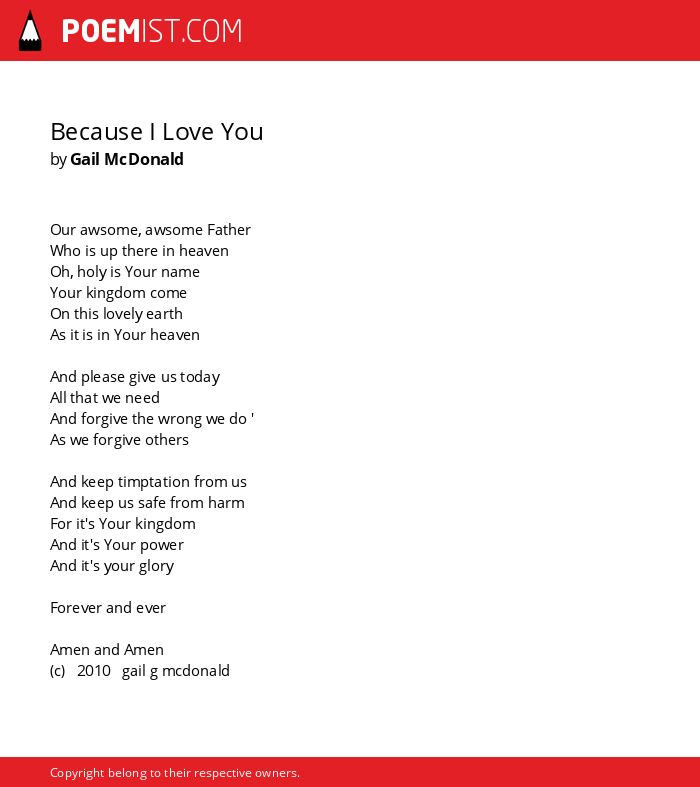 POEMIST.COM

Because I Love You
by Gail McDonald

Our awsome, awsome Father
Who is up there in heaven
Oh, holy is Your name
Your kingdom come
On this lovely earth
As it is in Your heaven

And please give us today
All that we need
And forgive the wrong we do '
As we forgive others

And keep timptation from us
And keep us safe from harm
For it's Your kingdom
And it's Your power
And it's your glory

Forever and ever

Amen and Amen
(c) 2010 gail g mcdonald

Copyright belong to their respective owners.